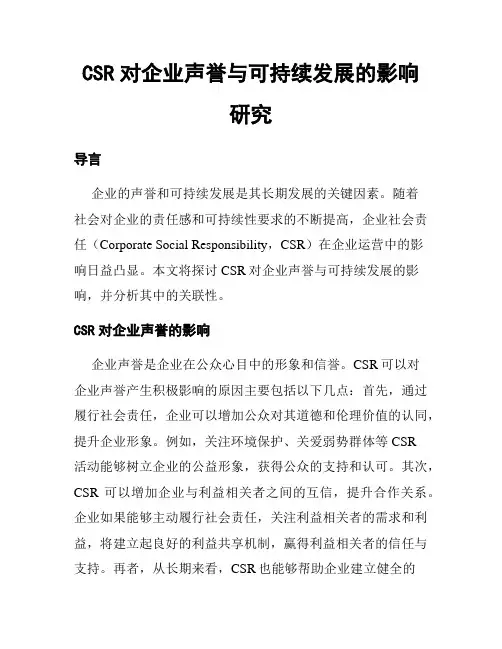 CSR 对企业声誉与可持续发展的影响研究

导言

企业的声誉和可持续发展是其长期发展的关键因素。随着社会对企业的责任感和可持续性要求的不断提高，企业社会责任（Corporate Social Responsibility，CSR）在企业运营中的影响日益凸显。本文将探讨 CSR 对企业声誉与可持续发展的影响，并分析其中的关联性。

CSR 对企业声誉的影响

企业声誉是企业在公众心目中的形象和信誉。CSR 可以对企业声誉产生积极影响的原因主要包括以下几点：首先，通过履行社会责任，企业可以增加公众对其道德和伦理价值的认同，提升企业形象。例如，关注环境保护、关爱弱势群体等 CSR 活动能够树立企业的公益形象，获得公众的支持和认可。其次，CSR 可以增加企业与利益相关者之间的互信，提升合作关系。企业如果能够主动履行社会责任，关注利益相关者的需求和利益，将建立起良好的利益共享机制，赢得利益相关者的信任与支持。再者，从长期来看，CSR 也能够帮助企业建立健全的